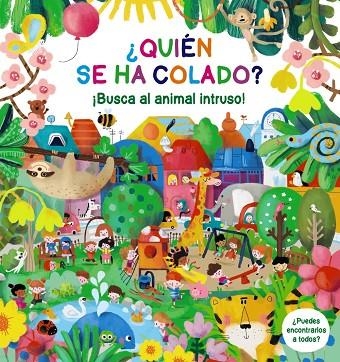 ¿QUIÉN SE HA COLADO?

¡Busca al animal intruso!

¿Puedes encontrarlos a todos?